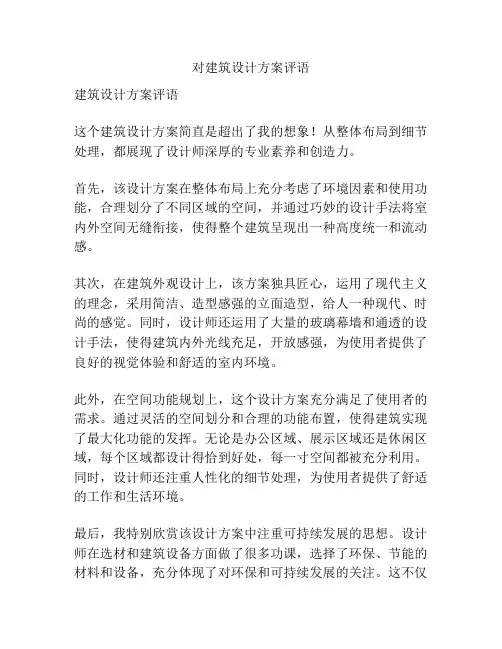 对建筑设计方案评语

建筑设计方案评语

这个建筑设计方案简直是超出了我的想象！从整体布局到细节处理，都展现了设计师深厚的专业素养和创造力。

首先，该设计方案在整体布局上充分考虑了环境因素和使用功能，合理划分了不同区域的空间，并通过巧妙的设计手法将室内外空间无缝衔接，使得整个建筑呈现出一种高度统一和流动感。

其次，在建筑外观设计上，该方案独具匠心，运用了现代主义的理念，采用简洁、造型感强的立面造型，给人一种现代、时尚的感觉。同时，设计师还运用了大量的玻璃幕墙和通透的设计手法，使得建筑内外光线充足，开放感强，为使用者提供了良好的视觉体验和舒适的室内环境。

此外，在空间功能规划上，这个设计方案充分满足了使用者的需求。通过灵活的空间划分和合理的功能布置，使得建筑实现了最大化功能的发挥。无论是办公区域、展示区域还是休闲区域，每个区域都设计得恰到好处，每一寸空间都被充分利用。同时，设计师还注重人性化的细节处理，为使用者提供了舒适的工作和生活环境。

最后，我特别欣赏该设计方案中注重可持续发展的思想。设计师在选材和建筑设备方面做了很多功课，选择了环保、节能的材料和设备，充分体现了对环保和可持续发展的关注。这不仅